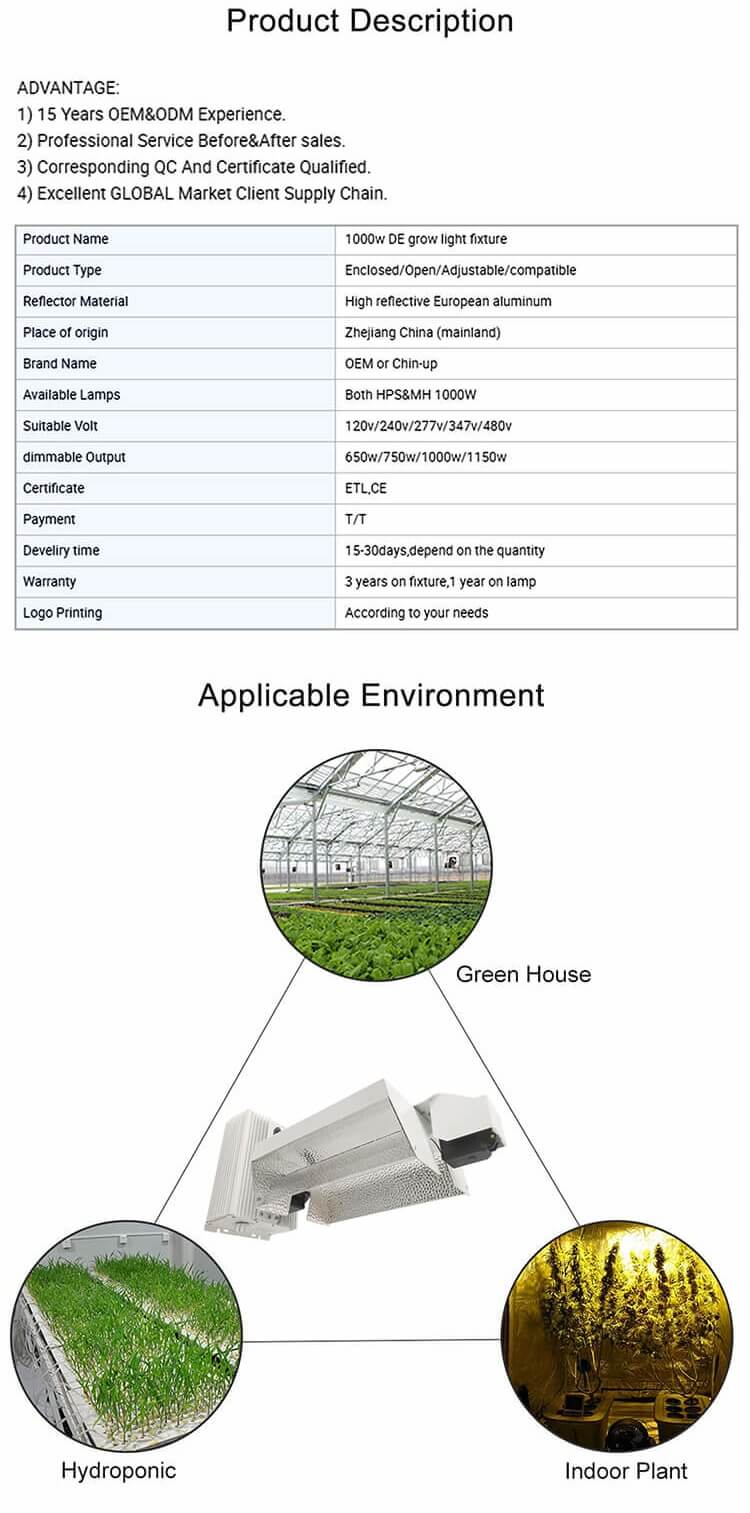 Product Description

ADVANTAGE:
1) 15 Years OEM&ODM Experience.
2) Professional Service Before&After sales.
3) Corresponding QC And Certificate Qualified.
4) Excellent GLOBAL Market Client Supply Chain.

| Product Name | 1000w DE grow light fixture |
|---|---|
| Product Type | Enclosed/Open/Adjustable/compatible |
| Reflector Material | High reflective European aluminum |
| Place of origin | Zhejiang China (mainland) |
| Brand Name | OEM or Chin-up |
| Available Lamps | Both HPS&MH 1000W |
| Suitable Volt | 120v/240v/277v/347v/480v |
| dimmable Output | 650w/750w/1000w/1150w |
| Certificate | ETL,CE |
| Payment | T/T |
| Develiry time | 15-30days,depend on the quantity |
| Warranty | 3 years on fixture,1 year on lamp |
| Logo Printing | According to your needs |

Applicable Environment

Green House

Hydroponic

Indoor Plant